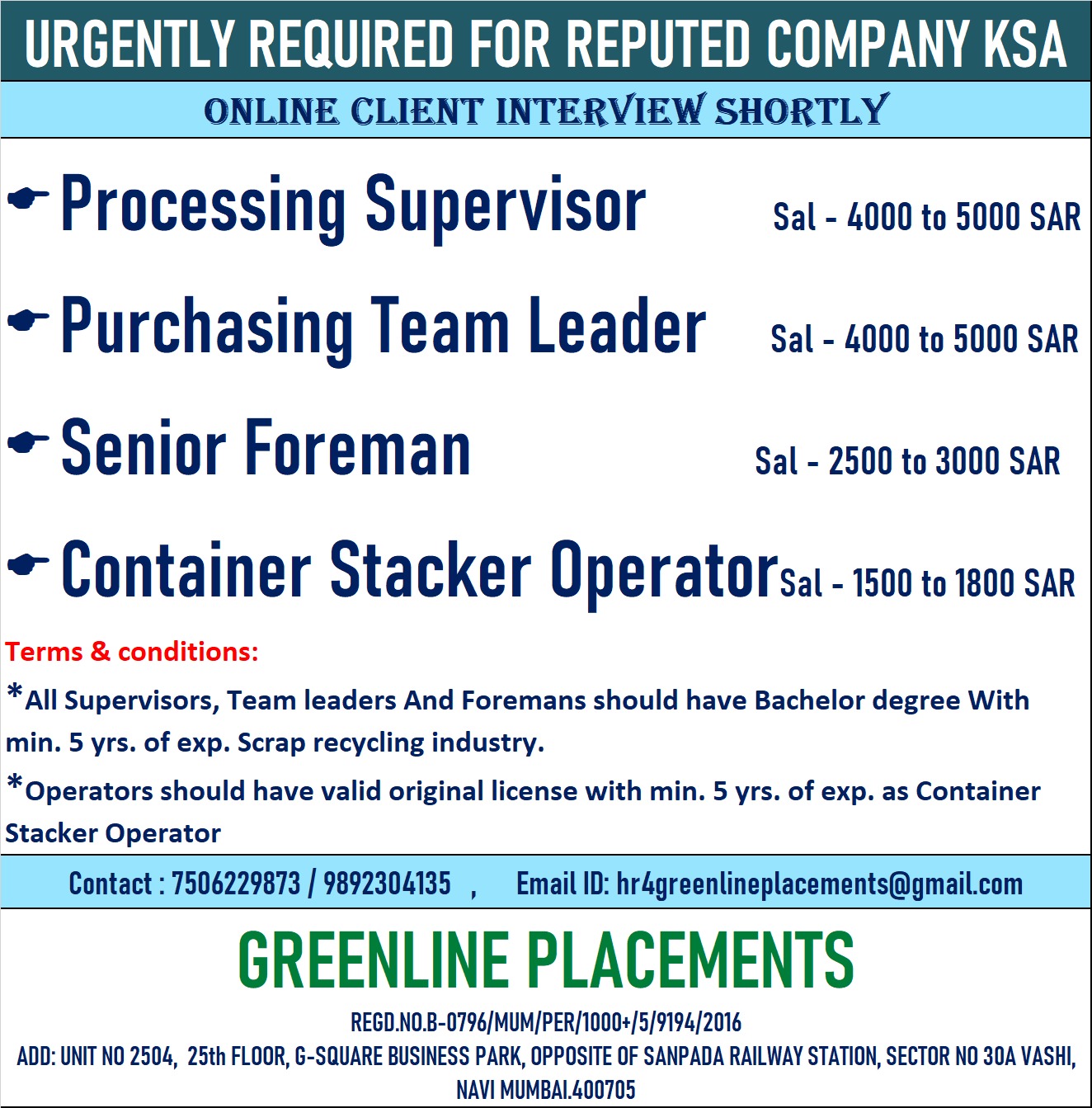 URGENTLY REQUIRED FOR REPUTED COMPANY KSA

ONLINE CLIENT INTERVIEW SHORTLY

Processing Supervisor Sal - 4000 to 5000 SAR

Purchasing Team Leader Sal - 4000 to 5000 SAR

Senior Foreman Sal - 2500 to 3000 SAR

Container Stacker Operator Sal - 1500 to 1800 SAR

Terms & conditions:

*All Supervisors, Team leaders And Foremans should have Bachelor degree With min. 5 yrs. of exp. Scrap recycling industry.

*Operators should have valid original license with min. 5 yrs. of exp. as Container Stacker Operator

Contact : 7506229873 / 9892304135 , Email ID: hr4greenlineplacements@gmail.com

GREENLINE PLACEMENTS

REGD.NO.B-0796/MUM/PER/1000+/5/9194/2016

ADD: UNIT NO 2504, 25th FLOOR, G-SQUARE BUSINESS PARK, OPPOSITE OF SANPADA RAILWAY STATION, SECTOR NO 30A VASHI, NAVI MUMBAI.400705